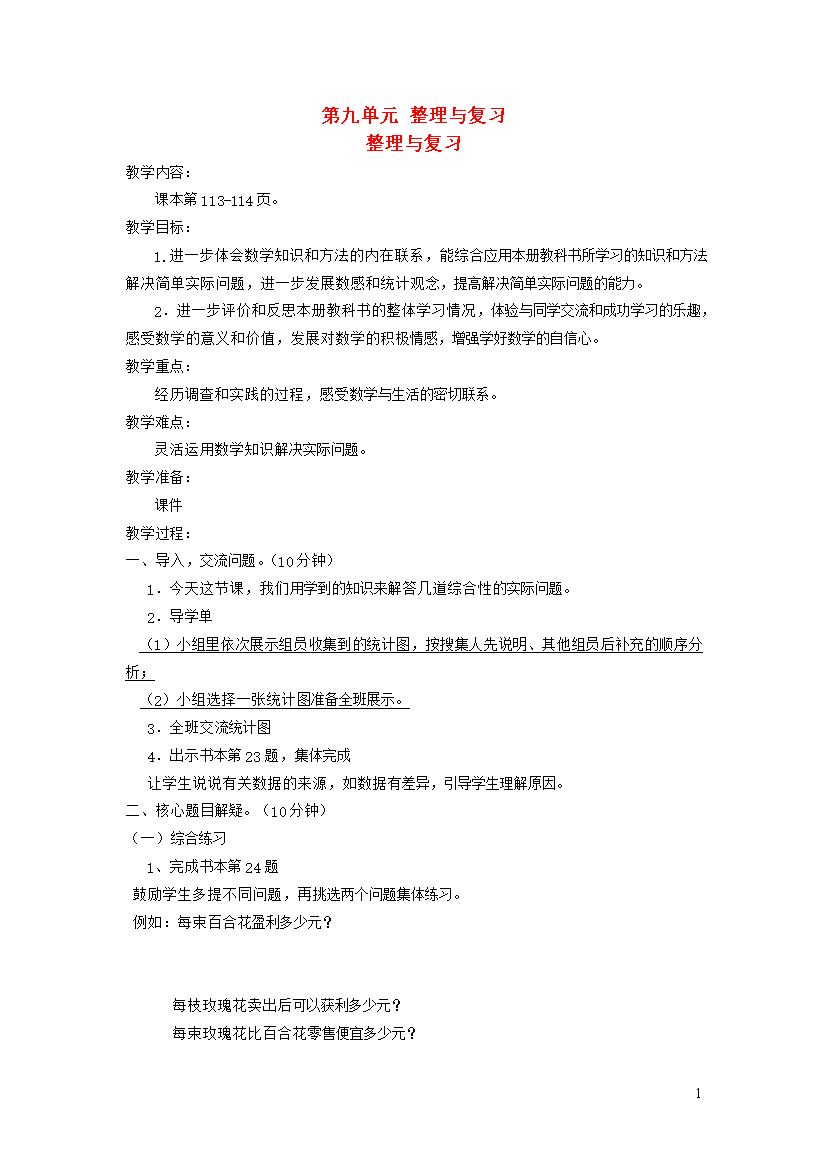 第九单元 整理与复习
整理与复习

教学内容：

课本第113-114页。

教学目标：

1.进一步体会数学知识和方法的内在联系，能综合应用本册教科书所学习的知识和方法解决简单实际问题，进一步发展数感和统计观念，提高解决简单实际问题的能力。

2．进一步评价和反思本册教科书的整体学习情况，体验与同学交流和成功学习的乐趣，感受数学的意义和价值，发展对数学的积极情感，增强学好数学的自信心。

教学重点：

经历调查和实践的过程，感受数学与生活的密切联系。

教学难点：

灵活运用数学知识解决实际问题。

教学准备：

课件

教学过程：

一、导入，交流问题。（10分钟）

1．今天这节课，我们用学到的知识来解答几道综合性的实际问题。

2．导学单

（1）小组里依次展示组员收集到的统计图，按搜集人先说明、其他组员后补充的顺序分析；

（2）小组选择一张统计图准备全班展示。

3．全班交流统计图

4．出示书本第23题，集体完成

让学生说说有关数据的来源，如数据有差异，引导学生理解原因。

二、核心题目解疑。（10分钟）

（一）综合练习

1、完成书本第24题

鼓励学生多提不同问题，再挑选两个问题集体练习。

例如：每束百合花盈利多少元？

每枝玫瑰花卖出后可以获利多少元？

每束玫瑰花比百合花零售便宜多少元？

1